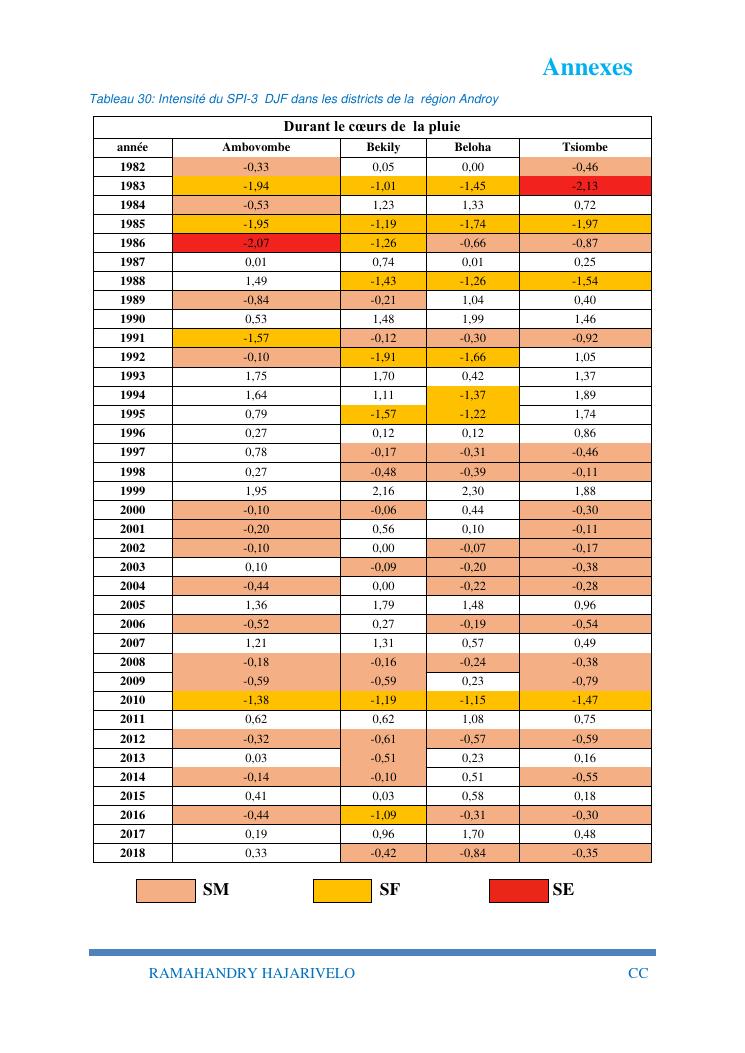 Annexes

Tableau 30: Intensité du SPI-3 DJF dans les districts de la région Androy

| Durant le cœurs de la pluie | | | | |
|---|---|---|---|---|
| année | Ambovombe | Bekily | Beloha | Tsiombe |
| 1982 | -0,33 | 0,05 | 0,00 | -0,46 |
| 1983 | -1,94 | -1,01 | -1,45 | -2,13 |
| 1984 | -0,53 | 1,23 | 1,33 | 0,72 |
| 1985 | -1,95 | -1,19 | -1,74 | -1,97 |
| 1986 | -2,07 | -1,26 | -0,66 | -0,87 |
| 1987 | 0,01 | 0,74 | 0,01 | 0,25 |
| 1988 | 1,49 | -1,43 | -1,26 | -1,54 |
| 1989 | -0,84 | -0,21 | 1,04 | 0,40 |
| 1990 | 0,53 | 1,48 | 1,99 | 1,46 |
| 1991 | -1,57 | -0,12 | -0,30 | -0,92 |
| 1992 | -0,10 | -1,91 | -1,66 | 1,05 |
| 1993 | 1,75 | 1,70 | 0,42 | 1,37 |
| 1994 | 1,64 | 1,11 | -1,37 | 1,89 |
| 1995 | 0,79 | -1,57 | -1,22 | 1,74 |
| 1996 | 0,27 | 0,12 | 0,12 | 0,86 |
| 1997 | 0,78 | -0,17 | -0,31 | -0,46 |
| 1998 | 0,27 | -0,48 | -0,39 | -0,11 |
| 1999 | 1,95 | 2,16 | 2,30 | 1,88 |
| 2000 | -0,10 | -0,06 | 0,44 | -0,30 |
| 2001 | -0,20 | 0,56 | 0,10 | -0,11 |
| 2002 | -0,10 | 0,00 | -0,07 | -0,17 |
| 2003 | 0,10 | -0,09 | -0,20 | -0,38 |
| 2004 | -0,44 | 0,00 | -0,22 | -0,28 |
| 2005 | 1,36 | 1,79 | 1,48 | 0,96 |
| 2006 | -0,52 | 0,27 | -0,19 | -0,54 |
| 2007 | 1,21 | 1,31 | 0,57 | 0,49 |
| 2008 | -0,18 | -0,16 | -0,24 | -0,38 |
| 2009 | -0,59 | -0,59 | 0,23 | -0,79 |
| 2010 | -1,38 | -1,19 | -1,15 | -1,47 |
| 2011 | 0,62 | 0,62 | 1,08 | 0,75 |
| 2012 | -0,32 | -0,61 | -0,57 | -0,59 |
| 2013 | 0,03 | -0,51 | 0,23 | 0,16 |
| 2014 | -0,14 | -0,10 | 0,51 | -0,55 |
| 2015 | 0,41 | 0,03 | 0,58 | 0,18 |
| 2016 | -0,44 | -1,09 | -0,31 | -0,30 |
| 2017 | 0,19 | 0,96 | 1,70 | 0,48 |
| 2018 | 0,33 | -0,42 | -0,84 | -0,35 |

SM SF SE

RAMAHANDRY HAJARIVELO CC